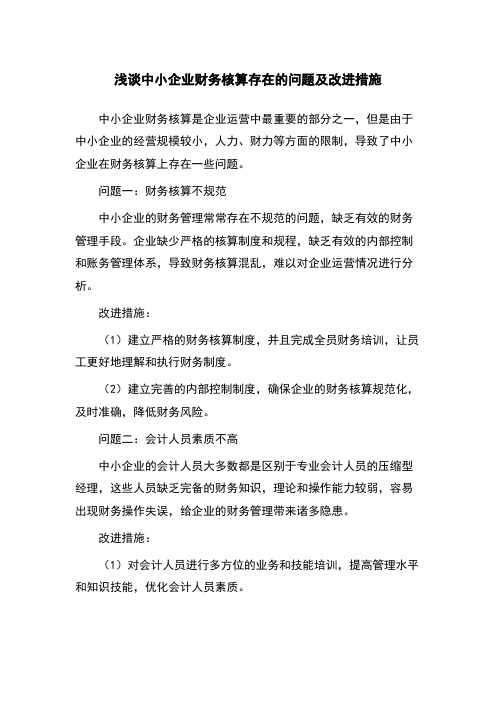 浅谈中小企业财务核算存在的问题及改进措施

中小企业财务核算是企业运营中最重要的部分之一，但是由于中小企业的经营规模较小，人力、财力等方面的限制，导致了中小企业在财务核算上存在一些问题。

问题一：财务核算不规范

中小企业的财务管理常常存在不规范的问题，缺乏有效的财务管理手段。企业缺少严格的核算制度和规程，缺乏有效的内部控制和账务管理体系，导致财务核算混乱，难以对企业运营情况进行分析。

改进措施：

（1）建立严格的财务核算制度，并且完成全员财务培训，让员工更好地理解和执行财务制度。

（2）建立完善的内部控制制度，确保企业的财务核算规范化，及时准确，降低财务风险。

问题二：会计人员素质不高

中小企业的会计人员大多数都是区别于专业会计人员的压缩型经理，这些人员缺乏完备的财务知识，理论和操作能力较弱，容易出现财务操作失误，给企业的财务管理带来诸多隐患。

改进措施：

（1）对会计人员进行多方位的业务和技能培训，提高管理水平和知识技能，优化会计人员素质。